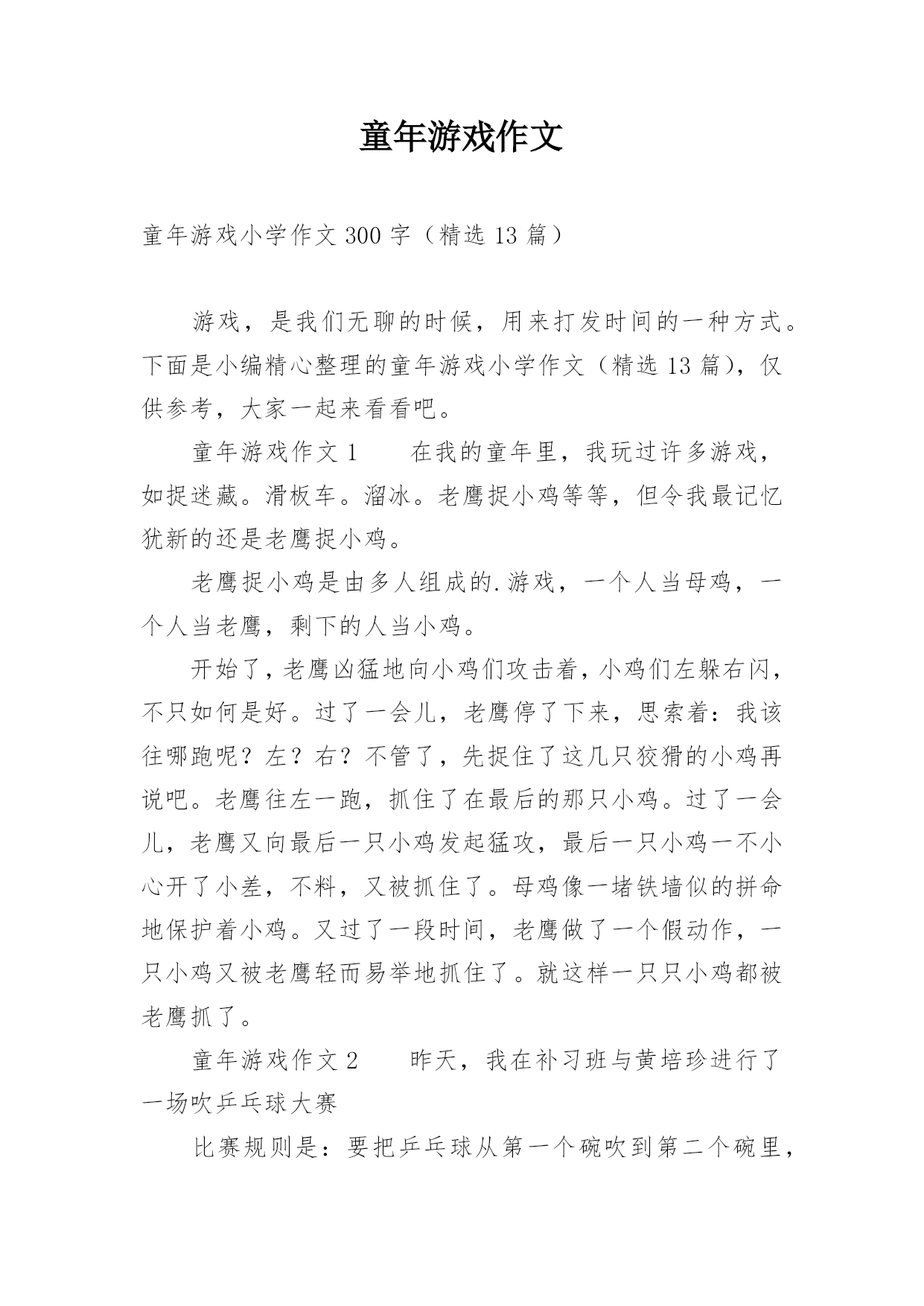 童年游戏作文

童年游戏小学作文 300 字（精选 13 篇）

游戏，是我们无聊的时候，用来打发时间的一种方式。下面是小编精心整理的童年游戏小学作文（精选 13 篇），仅供参考，大家一起来看看吧。

童年游戏作文 1　　在我的童年里，我玩过许多游戏，如捉迷藏。滑板车。溜冰。老鹰捉小鸡等等，但令我最记忆犹新的还是老鹰捉小鸡。

老鹰捉小鸡是由多人组成的.游戏，一个人当母鸡，一个人当老鹰，剩下的人当小鸡。

开始了，老鹰凶猛地向小鸡们攻击着，小鸡们左躲右闪，不只如何是好。过了一会儿，老鹰停了下来，思索着：我该往哪跑呢？左？右？不管了，先捉住了这几只狡猾的小鸡再说吧。老鹰往左一跑，抓住了在最后的那只小鸡。过了一会儿，老鹰又向最后一只小鸡发起猛攻，最后一只小鸡一不小心开了小差，不料，又被抓住了。母鸡像一堵铁墙似的拼命地保护着小鸡。又过了一段时间，老鹰做了一个假动作，一只小鸡又被老鹰轻而易举地抓住了。就这样一只只小鸡都被老鹰抓了。

童年游戏作文 2　　昨天，我在补习班与黄培珍进行了一场吹乒乓球大赛

比赛规则是：要把乒乓球从第一个碗吹到第二个碗里，